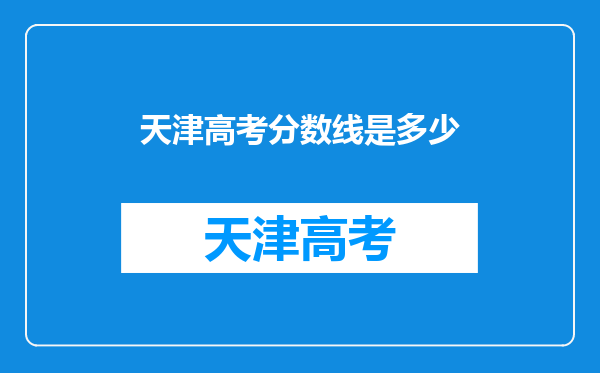 天津高考分数线是多少

天津高考